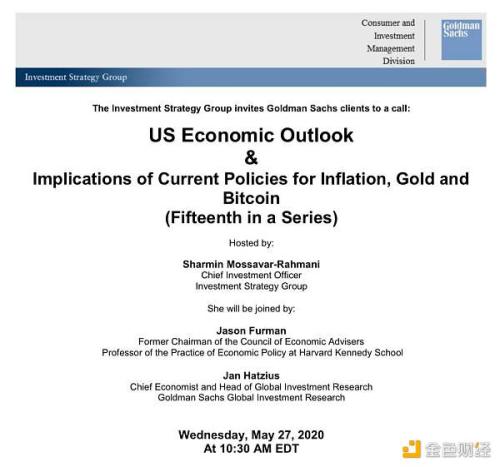 Consumer and Investment Management Division

Goldman Sachs

Investment Strategy Group

The Investment Strategy Group invites Goldman Sachs clients to a call:

US Economic Outlook
&
Implications of Current Policies for Inflation, Gold and Bitcoin
(Fifteenth in a Series)

Hosted by:

Sharmin Mossavar-Rahmani
Chief Investment Officer
Investment Strategy Group

She will be joined by:

Jason Furman
Former Chairman of the Council of Economic Advisers
Professor of the Practice of Economic Policy at Harvard Kennedy School

Jan Hatzius
Chief Economist and Head of Global Investment Research
Goldman Sachs Global Investment Research

Wednesday, May 27, 2020
At 10:30 AM EDT

金色财经